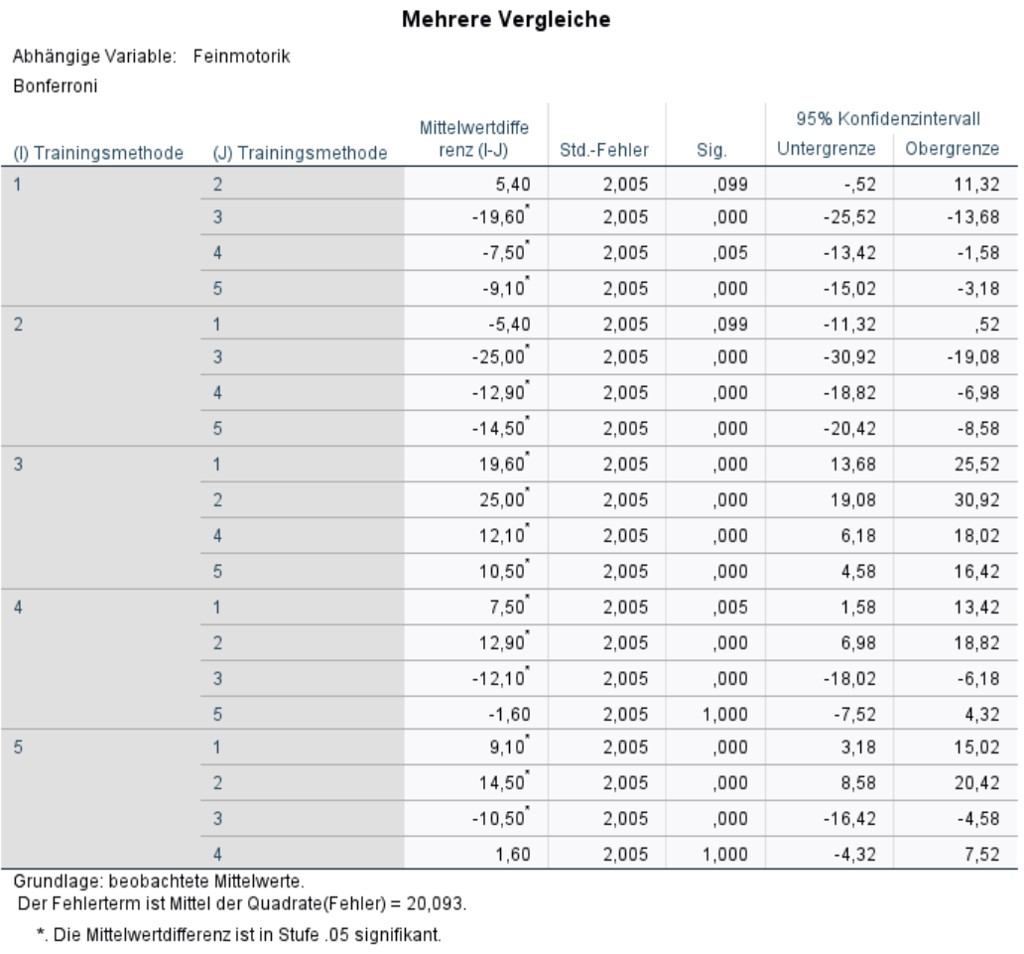 Mehrere Vergleiche

Abhängige Variable: Feinmotorik
Bonferroni

| (I) Trainingsmethode | (J) Trainingsmethode | Mittelwertdifferenz (I-J) | Std.-Fehler | Sig. | 95% Konfidenzintervall Untergrenze | 95% Konfidenzintervall Obergrenze |
|---|---|---|---|---|---|---|
| 1 | 2 | 5,40 | 2,005 | ,099 | -,52 | 11,32 |
| | 3 | -19,60* | 2,005 | ,000 | -25,52 | -13,68 |
| | 4 | -7,50* | 2,005 | ,005 | -13,42 | -1,58 |
| | 5 | -9,10* | 2,005 | ,000 | -15,02 | -3,18 |
| 2 | 1 | -5,40 | 2,005 | ,099 | -11,32 | ,52 |
| | 3 | -25,00* | 2,005 | ,000 | -30,92 | -19,08 |
| | 4 | -12,90* | 2,005 | ,000 | -18,82 | -6,98 |
| | 5 | -14,50* | 2,005 | ,000 | -20,42 | -8,58 |
| 3 | 1 | 19,60* | 2,005 | ,000 | 13,68 | 25,52 |
| | 2 | 25,00* | 2,005 | ,000 | 19,08 | 30,92 |
| | 4 | 12,10* | 2,005 | ,000 | 6,18 | 18,02 |
| | 5 | 10,50* | 2,005 | ,000 | 4,58 | 16,42 |
| 4 | 1 | 7,50* | 2,005 | ,005 | 1,58 | 13,42 |
| | 2 | 12,90* | 2,005 | ,000 | 6,98 | 18,82 |
| | 3 | -12,10* | 2,005 | ,000 | -18,02 | -6,18 |
| | 5 | -1,60 | 2,005 | 1,000 | -7,52 | 4,32 |
| 5 | 1 | 9,10* | 2,005 | ,000 | 3,18 | 15,02 |
| | 2 | 14,50* | 2,005 | ,000 | 8,58 | 20,42 |
| | 3 | -10,50* | 2,005 | ,000 | -16,42 | -4,58 |
| | 4 | 1,60 | 2,005 | 1,000 | -4,32 | 7,52 |

Grundlage: beobachtete Mittelwerte.
Der Fehlerterm ist Mittel der Quadrate(Fehler) = 20,093.

*. Die Mittelwertdifferenz ist in Stufe .05 signifikant.